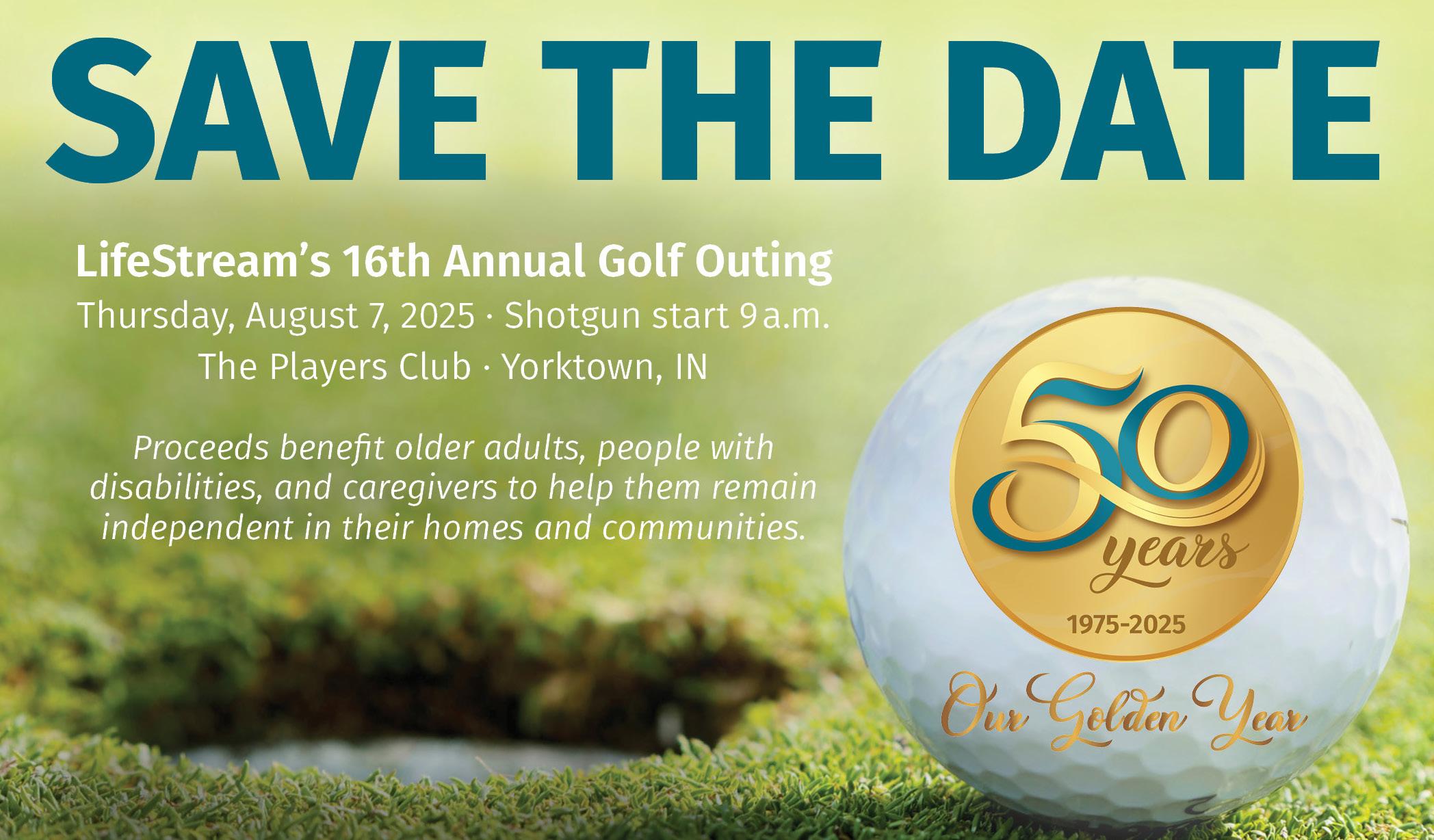 SAVE THE DATE

LifeStream's 16th Annual Golf Outing

Thursday, August 7, 2025 · Shotgun start 9 a.m.

The Players Club · Yorktown, IN

Proceeds benefit older adults, people with disabilities, and caregivers to help them remain independent in their homes and communities.

50 years

1975-2025

Our Golden Year